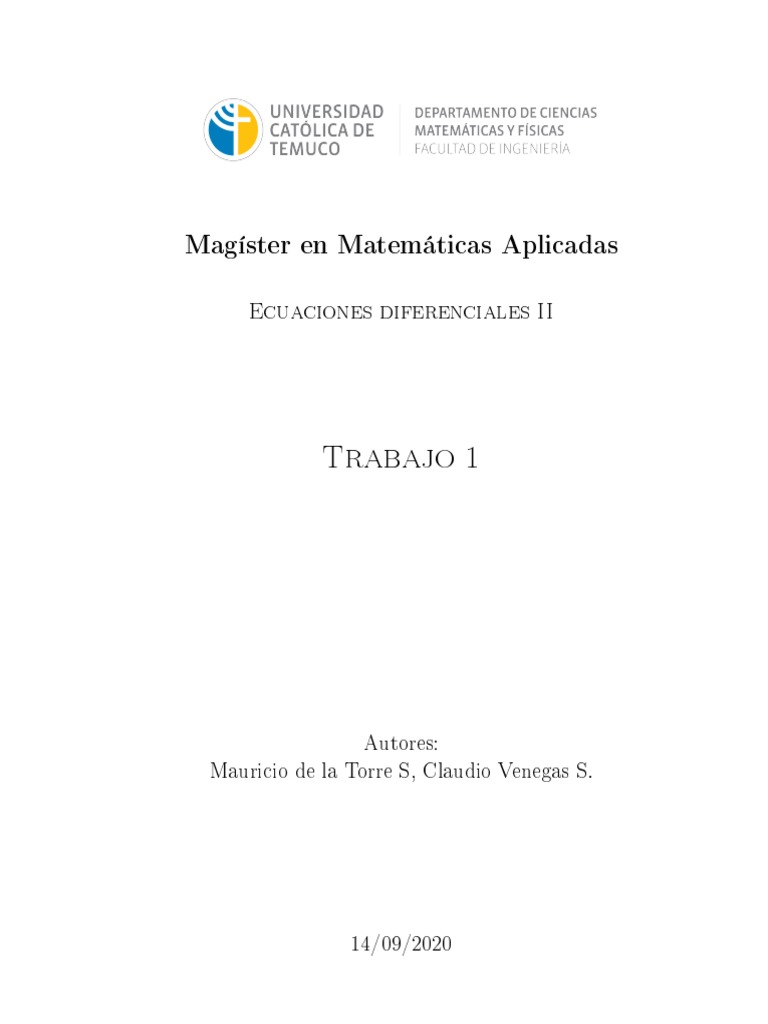 UNIVERSIDAD
CATÓLICA DE
TEMUCO

DEPARTAMENTO DE CIENCIAS
MATEMÁTICAS Y FÍSICAS
FACULTAD DE INGENIERÍA

Magíster en Matemáticas Aplicadas

Ecuaciones diferenciales II

Trabajo 1

Autores:
Mauricio de la Torre S, Claudio Venegas S.

14/09/2020